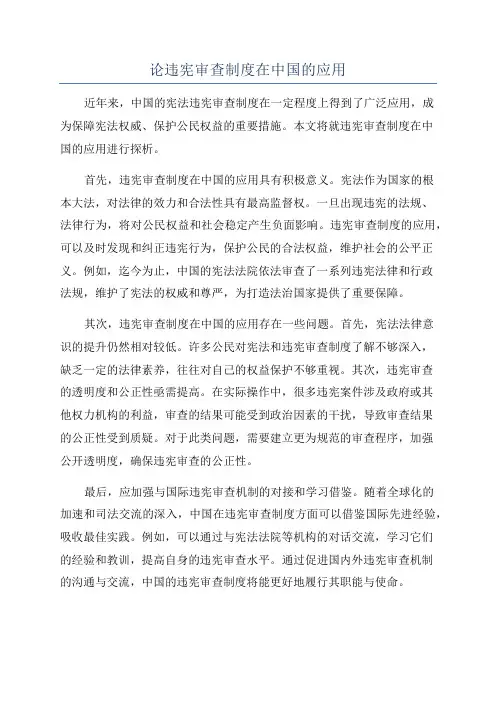 论违宪审查制度在中国的应用

近年来，中国的宪法违宪审查制度在一定程度上得到了广泛应用，成为保障宪法权威、保护公民权益的重要措施。本文将就违宪审查制度在中国的应用进行探析。

首先，违宪审查制度在中国的应用具有积极意义。宪法作为国家的根本大法，对法律的效力和合法性具有最高监督权。一旦出现违宪的法规、法律行为，将对公民权益和社会稳定产生负面影响。违宪审查制度的应用，可以及时发现和纠正违宪行为，保护公民的合法权益，维护社会的公平正义。例如，迄今为止，中国的宪法法院依法审查了一系列违宪法律和行政法规，维护了宪法的权威和尊严，为打造法治国家提供了重要保障。

其次，违宪审查制度在中国的应用存在一些问题。首先，宪法法律意识的提升仍然相对较低。许多公民对宪法和违宪审查制度了解不够深入，缺乏一定的法律素养，往往对自己的权益保护不够重视。其次，违宪审查的透明度和公正性亟需提高。在实际操作中，很多违宪案件涉及政府或其他权力机构的利益，审查的结果可能受到政治因素的干扰，导致审查结果的公正性受到质疑。对于此类问题，需要建立更为规范的审查程序，加强公开透明度，确保违宪审查的公正性。

最后，应加强与国际违宪审查机制的对接和学习借鉴。随着全球化的加速和司法交流的深入，中国在违宪审查制度方面可以借鉴国际先进经验，吸收最佳实践。例如，可以通过与宪法法院等机构的对话交流，学习它们的经验和教训，提高自身的违宪审查水平。通过促进国内外违宪审查机制的沟通与交流，中国的违宪审查制度将能更好地履行其职能与使命。